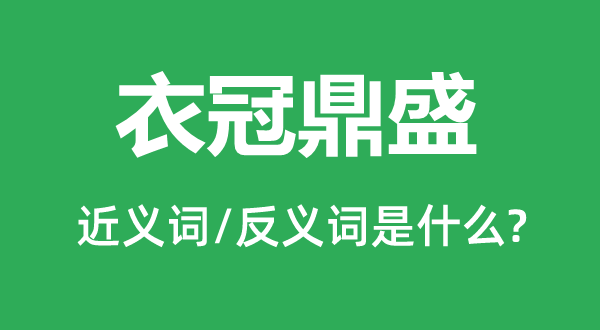 衣冠鼎盛

近义词/反义词是什么?